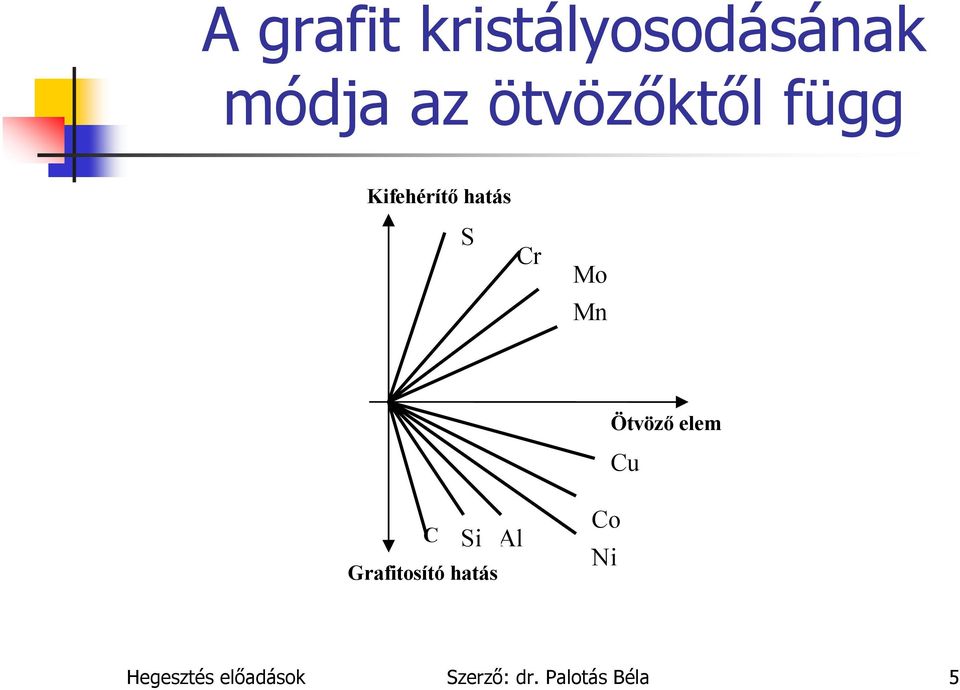 A grafit kristályosodásának módja az ötvözőktől függ

Kifehérítő hatás

S

Cr

Mo

Mn

Ötvöző elem

Cu

Co

Ni

C

Si

Al

Grafitosító hatás

Hegesztés előadások

Szerző: dr. Palotás Béla

5